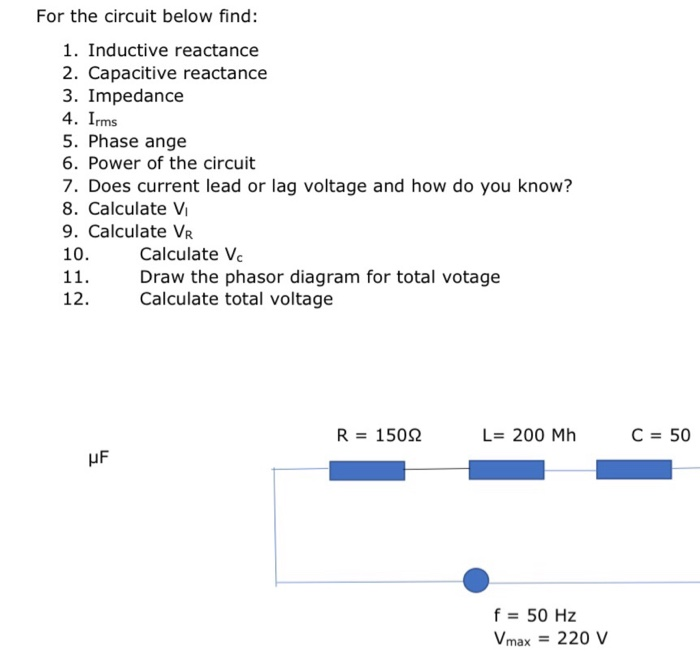 For the circuit below find:

1. Inductive reactance
2. Capacitive reactance
3. Impedance
4. $I_{rms}$
5. Phase ange
6. Power of the circuit
7. Does current lead or lag voltage and how do you know?
8. Calculate $V_l$
9. Calculate $V_R$
10. Calculate $V_c$
11. Draw the phasor diagram for total votage
12. Calculate total voltage

R = 150Ω L= 200 Mh C = 50

μF

f = 50 Hz
$V_{max}$ = 220 V